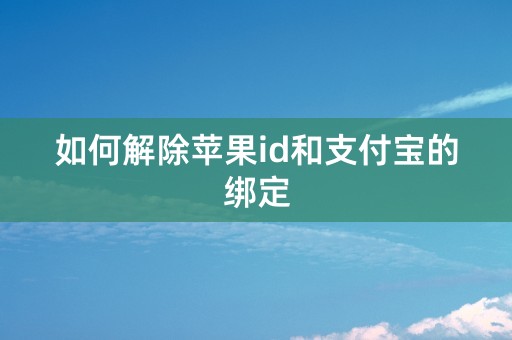 如何解除苹果id和支付宝的绑定